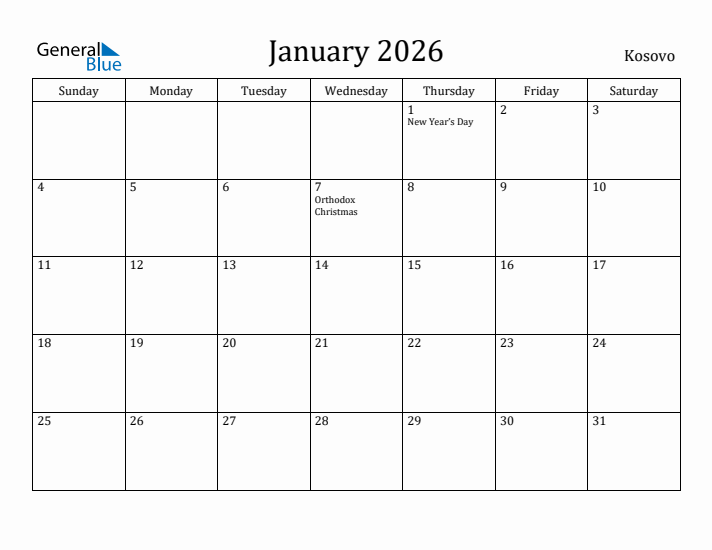 General Blue

January 2026

Kosovo

| Sunday | Monday | Tuesday | Wednesday | Thursday | Friday | Saturday |
|---|---|---|---|---|---|---|
| | | | | 1 New Year's Day | 2 | 3 |
| 4 | 5 | 6 | 7 Orthodox Christmas | 8 | 9 | 10 |
| 11 | 12 | 13 | 14 | 15 | 16 | 17 |
| 18 | 19 | 20 | 21 | 22 | 23 | 24 |
| 25 | 26 | 27 | 28 | 29 | 30 | 31 |